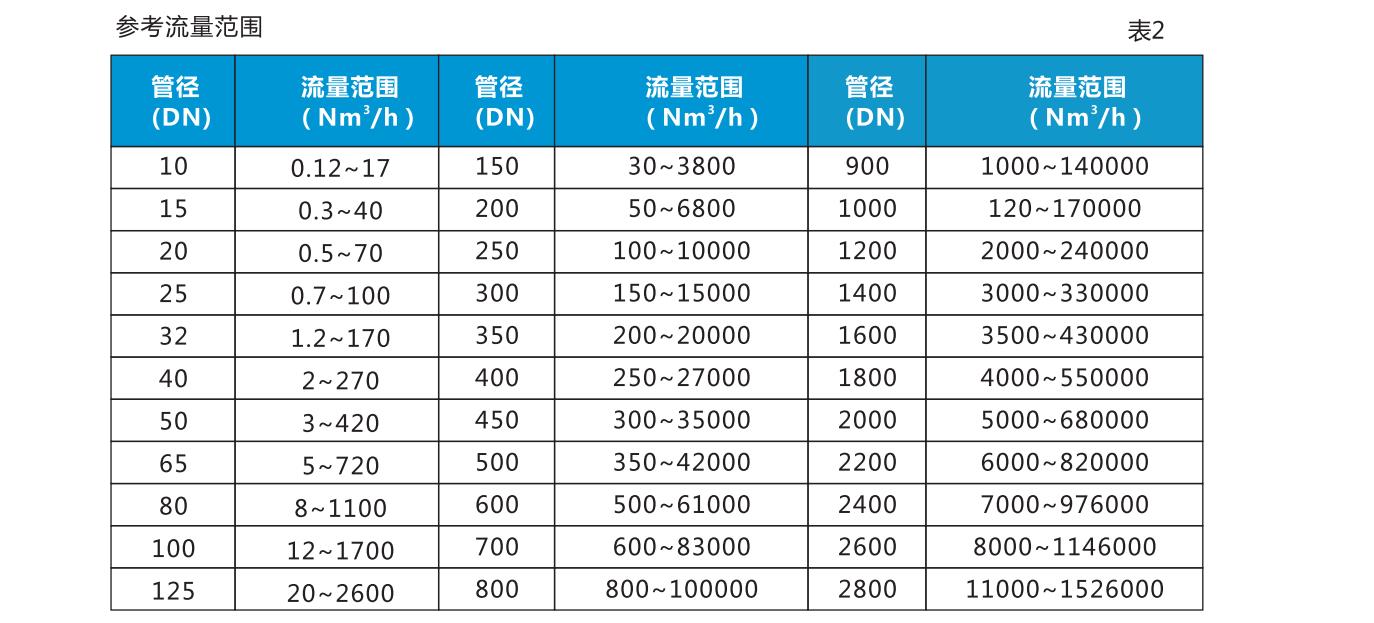 参考流量范围

表2

| 管径 (DN) | 流量范围 ( $Nm^3/h$ ) | 管径 (DN) | 流量范围 ( $Nm^3/h$ ) | 管径 (DN) | 流量范围 ( $Nm^3/h$ ) |
|---|---|---|---|---|---|
| 10 | 0.12~17 | 150 | 30~3800 | 900 | 1000~140000 |
| 15 | 0.3~40 | 200 | 50~6800 | 1000 | 120~170000 |
| 20 | 0.5~70 | 250 | 100~10000 | 1200 | 2000~240000 |
| 25 | 0.7~100 | 300 | 150~15000 | 1400 | 3000~330000 |
| 32 | 1.2~170 | 350 | 200~20000 | 1600 | 3500~430000 |
| 40 | 2~270 | 400 | 250~27000 | 1800 | 4000~550000 |
| 50 | 3~420 | 450 | 300~35000 | 2000 | 5000~680000 |
| 65 | 5~720 | 500 | 350~42000 | 2200 | 6000~820000 |
| 80 | 8~1100 | 600 | 500~61000 | 2400 | 7000~976000 |
| 100 | 12~1700 | 700 | 600~83000 | 2600 | 8000~1146000 |
| 125 | 20~2600 | 800 | 800~100000 | 2800 | 11000~1526000 |